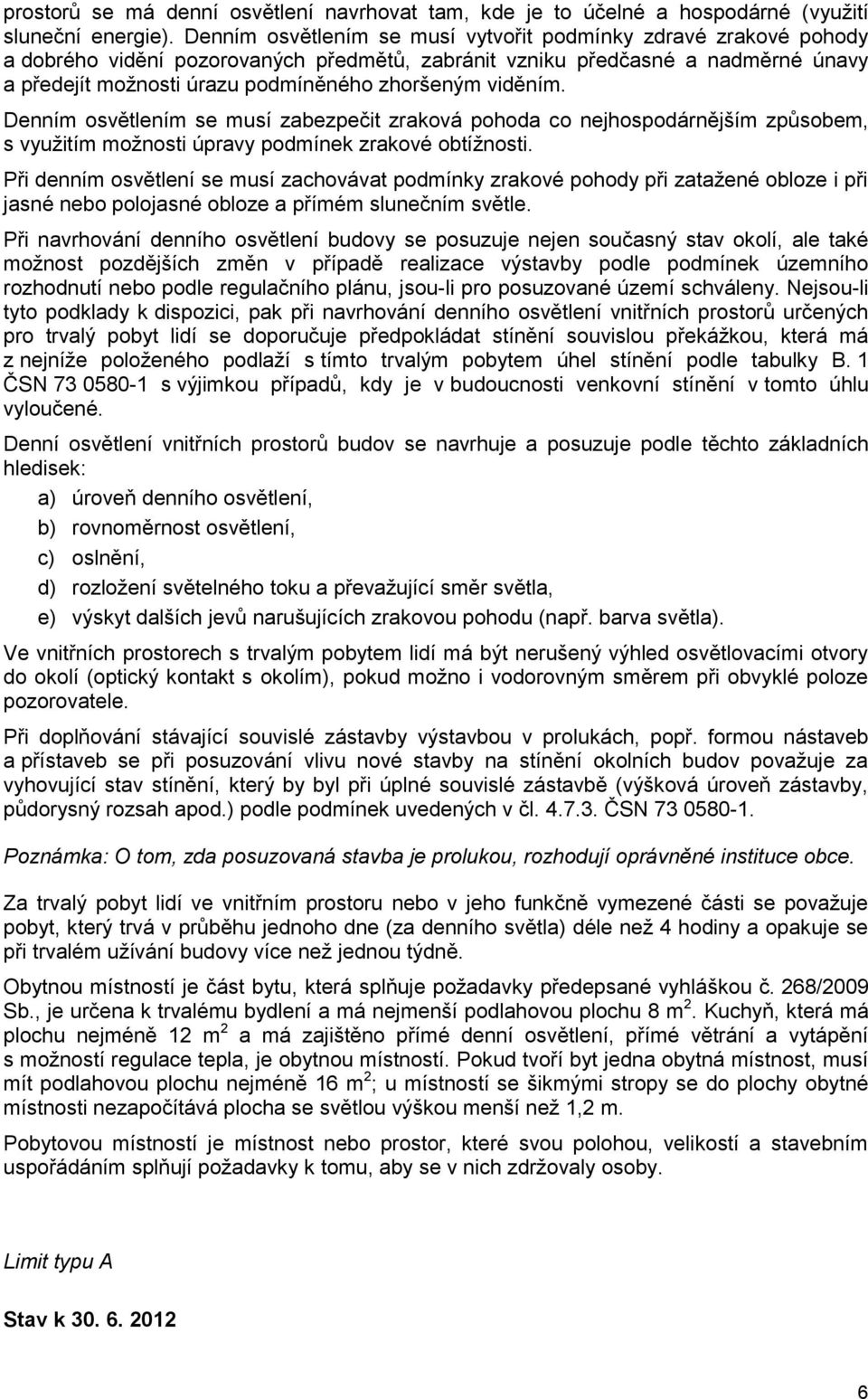 prostorů se má denní osvětlení navrhovat tam, kde je to účelné a hospodárné (využití sluneční energie). Denním osvětlením se musí vytvořit podmínky zdravé zrakové pohody a dobrého vidění pozorovaných předmětů, zabránit vzniku předčasné a nadměrné únavy a předejít možnosti úrazu podmíněného zhoršeným viděním.

Denním osvětlením se musí zabezpečit zraková pohoda co nejhospodárnějším způsobem, s využitím možnosti úpravy podmínek zrakové obtížnosti.

Při denním osvětlení se musí zachovávat podmínky zrakové pohody při zatažené obloze i při jasné nebo polojasné obloze a přímém slunečním světle.

Při navrhování denního osvětlení budovy se posuzuje nejen současný stav okolí, ale také možnost pozdějších změn v případě realizace výstavby podle podmínek územního rozhodnutí nebo podle regulačního plánu, jsou-li pro posuzované území schváleny. Nejsou-li tyto podklady k dispozici, pak při navrhování denního osvětlení vnitřních prostorů určených pro trvalý pobyt lidí se doporučuje předpokládat stínění souvislou překážkou, která má z nejníže položeného podlaží s tímto trvalým pobytem úhel stínění podle tabulky B. 1 ČSN 73 0580-1 s výjimkou případů, kdy je v budoucnosti venkovní stínění v tomto úhlu vyloučené.

Denní osvětlení vnitřních prostorů budov se navrhuje a posuzuje podle těchto základních hledisek:

a) úroveň denního osvětlení,
b) rovnoměrnost osvětlení,
c) oslnění,
d) rozložení světelného toku a převažující směr světla,
e) výskyt dalších jevů narušujících zrakovou pohodu (např. barva světla).

Ve vnitřních prostorech s trvalým pobytem lidí má být nerušený výhled osvětlovacími otvory do okolí (optický kontakt s okolím), pokud možno i vodorovným směrem při obvyklé poloze pozorovatele.

Při doplňování stávající souvislé zástavby výstavbou v prolukách, popř. formou nástaveb a přístaveb se při posuzování vlivu nové stavby na stínění okolních budov považuje za vyhovující stav stínění, který by byl při úplné souvislé zástavbě (výšková úroveň zástavby, půdorysný rozsah apod.) podle podmínek uvedených v čl. 4.7.3. ČSN 73 0580-1.

Poznámka: O tom, zda posuzovaná stavba je prolukou, rozhodují oprávněné instituce obce.

Za trvalý pobyt lidí ve vnitřním prostoru nebo v jeho funkčně vymezené části se považuje pobyt, který trvá v průběhu jednoho dne (za denního světla) déle než 4 hodiny a opakuje se při trvalém užívání budovy více než jednou týdně.

Obytnou místností je část bytu, která splňuje požadavky předepsané vyhláškou č. 268/2009 Sb., je určena k trvalému bydlení a má nejmenší podlahovou plochu 8 m$^2$. Kuchyň, která má plochu nejméně 12 m$^2$ a má zajištěno přímé denní osvětlení, přímé větrání a vytápění s možností regulace tepla, je obytnou místností. Pokud tvoří byt jedna obytná místnost, musí mít podlahovou plochu nejméně 16 m$^2$; u místností se šikmými stropy se do plochy obytné místnosti nezapočítává plocha se světlou výškou menší než 1,2 m.

Pobytovou místností je místnost nebo prostor, které svou polohou, velikostí a stavebním uspořádáním splňují požadavky k tomu, aby se v nich zdržovaly osoby.

Limit typu A

Stav k 30. 6. 2012

6